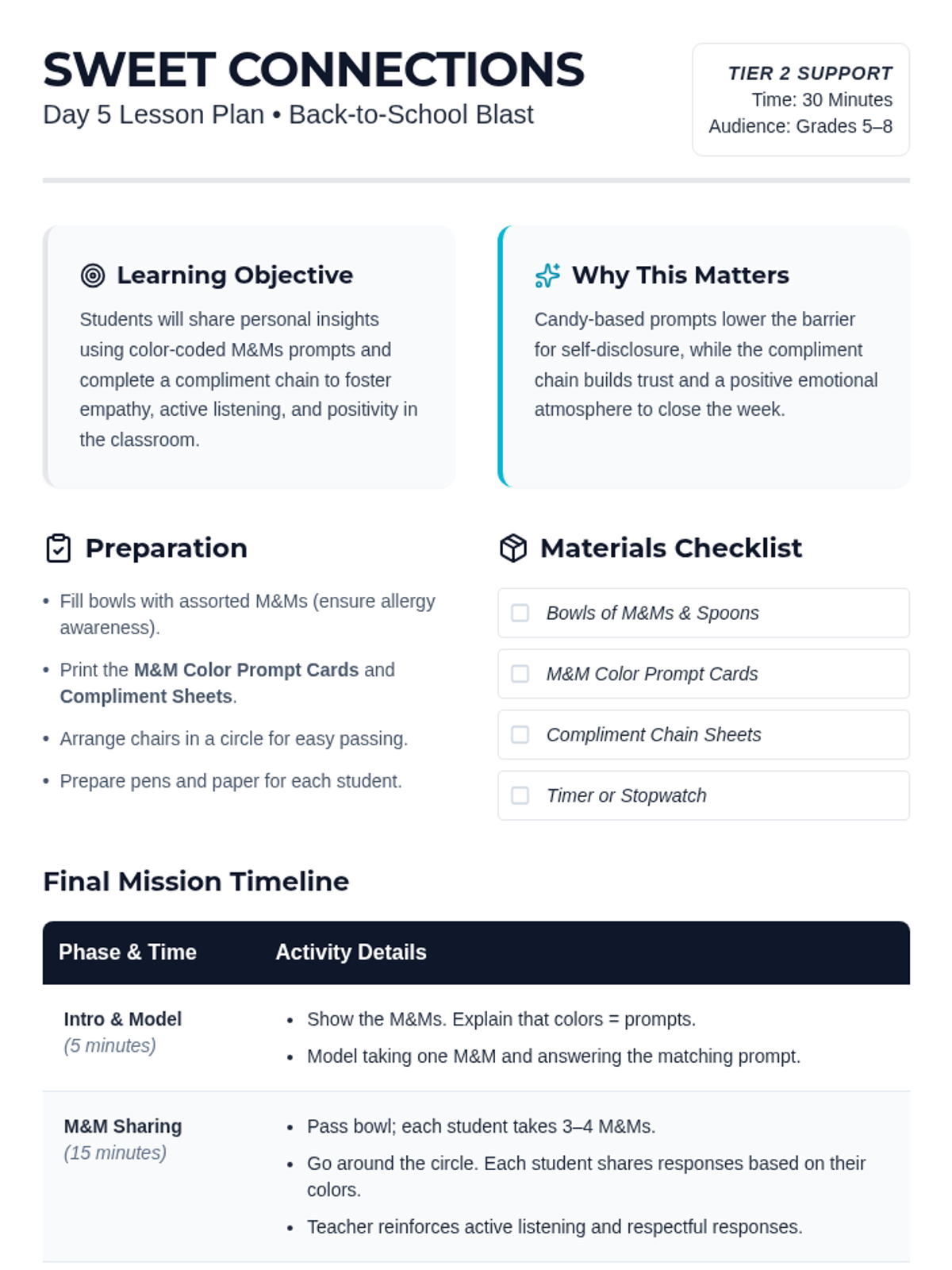 SWEET CONNECTIONS
Day 5 Lesson Plan • Back-to-School Blast

TIER 2 SUPPORT
Time: 30 Minutes
Audience: Grades 5–8

Learning Objective

Students will share personal insights using color-coded M&Ms prompts and complete a compliment chain to foster empathy, active listening, and positivity in the classroom.

Why This Matters

Candy-based prompts lower the barrier for self-disclosure, while the compliment chain builds trust and a positive emotional atmosphere to close the week.

Preparation

• Fill bowls with assorted M&Ms (ensure allergy awareness).
• Print the M&M Color Prompt Cards and Compliment Sheets.
• Arrange chairs in a circle for easy passing.
• Prepare pens and paper for each student.

Materials Checklist

☐ Bowls of M&Ms & Spoons
☐ M&M Color Prompt Cards
☐ Compliment Chain Sheets
☐ Timer or Stopwatch

Final Mission Timeline

| Phase & Time | Activity Details |
|---|---|
| Intro & Model (5 minutes) | • Show the M&Ms. Explain that colors = prompts. • Model taking one M&M and answering the matching prompt. |
| M&M Sharing (15 minutes) | • Pass bowl; each student takes 3–4 M&Ms. • Go around the circle. Each student shares responses based on their colors. • Teacher reinforces active listening and respectful responses. |